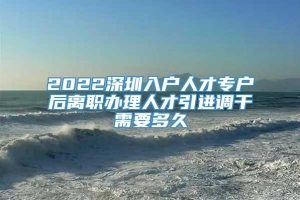 2022深圳入户人才专户后离职办理人才引进调干需要多久